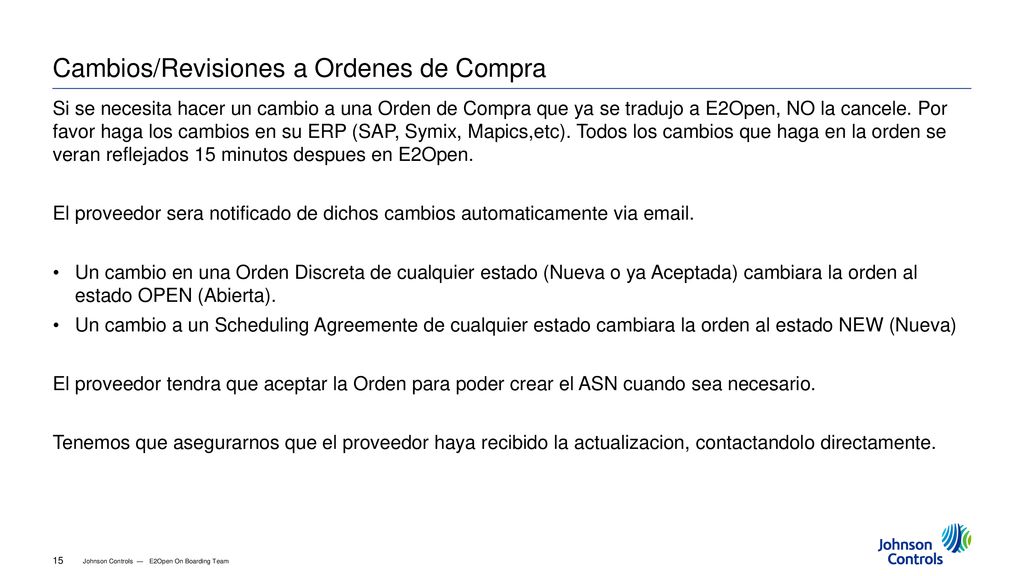 Cambios/Revisiones a Ordenes de Compra

Si se necesita hacer un cambio a una Orden de Compra que ya se tradujo a E2Open, NO la cancele. Por favor haga los cambios en su ERP (SAP, Symix, Mapics,etc). Todos los cambios que haga en la orden se veran reflejados 15 minutos despues en E2Open.

El proveedor sera notificado de dichos cambios automaticamente via email.

• Un cambio en una Orden Discreta de cualquier estado (Nueva o ya Aceptada) cambiara la orden al estado OPEN (Abierta).
• Un cambio a un Scheduling Agreemente de cualquier estado cambiara la orden al estado NEW (Nueva)

El proveedor tendra que aceptar la Orden para poder crear el ASN cuando sea necesario.

Tenemos que asegurarnos que el proveedor haya recibido la actualizacion, contactandolo directamente.

15 Johnson Controls — E2Open On Boarding Team

Johnson Controls